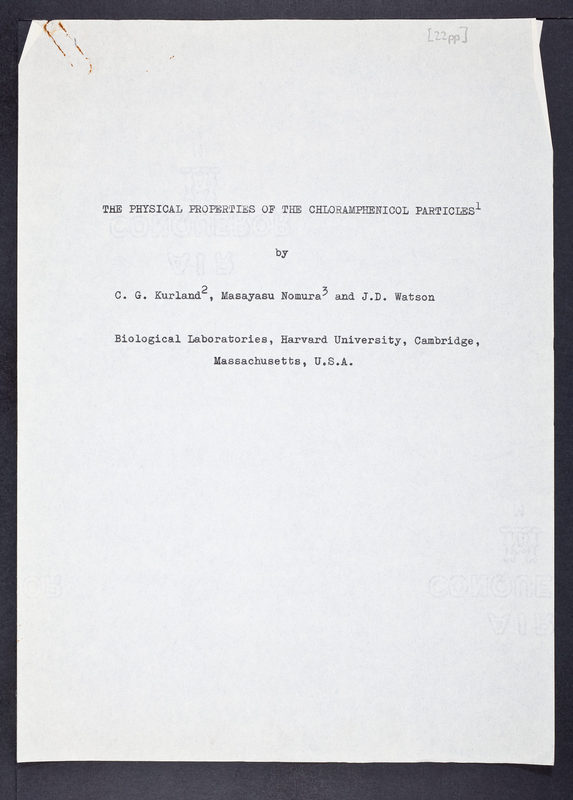 [22pp]

THE PHYSICAL PROPERTIES OF THE CHLORAMPHENICOL PARTICLES$^1$

by

C. G. Kurland$^2$, Masayasu Nomura$^3$ and J.D. Watson

Biological Laboratories, Harvard University, Cambridge, Massachusetts, U.S.A.